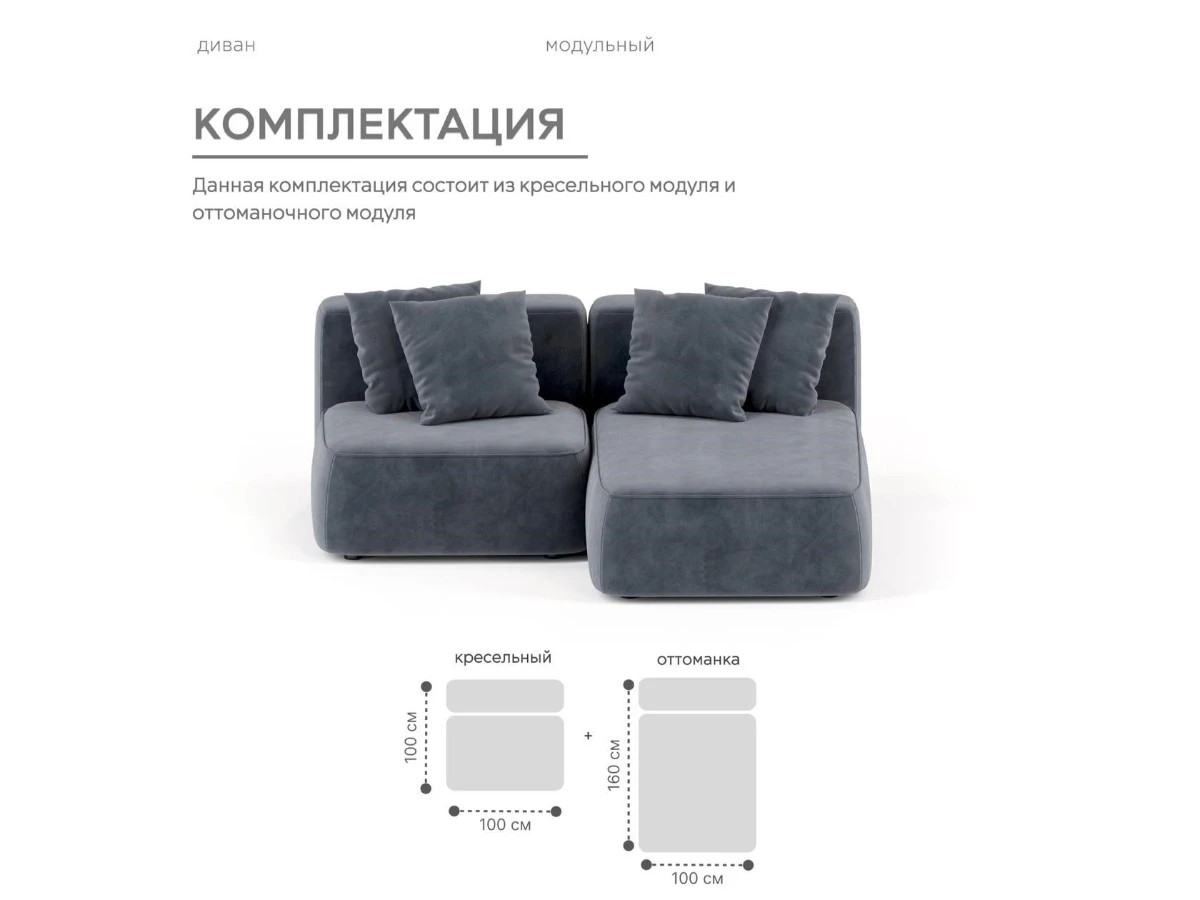 диван модульный

КОМПЛЕКТАЦИЯ

Данная комплектация состоит из кресельного модуля и оттоманочного модуля

кресельный

100 см

100 см

+

оттоманка

160 см

100 см